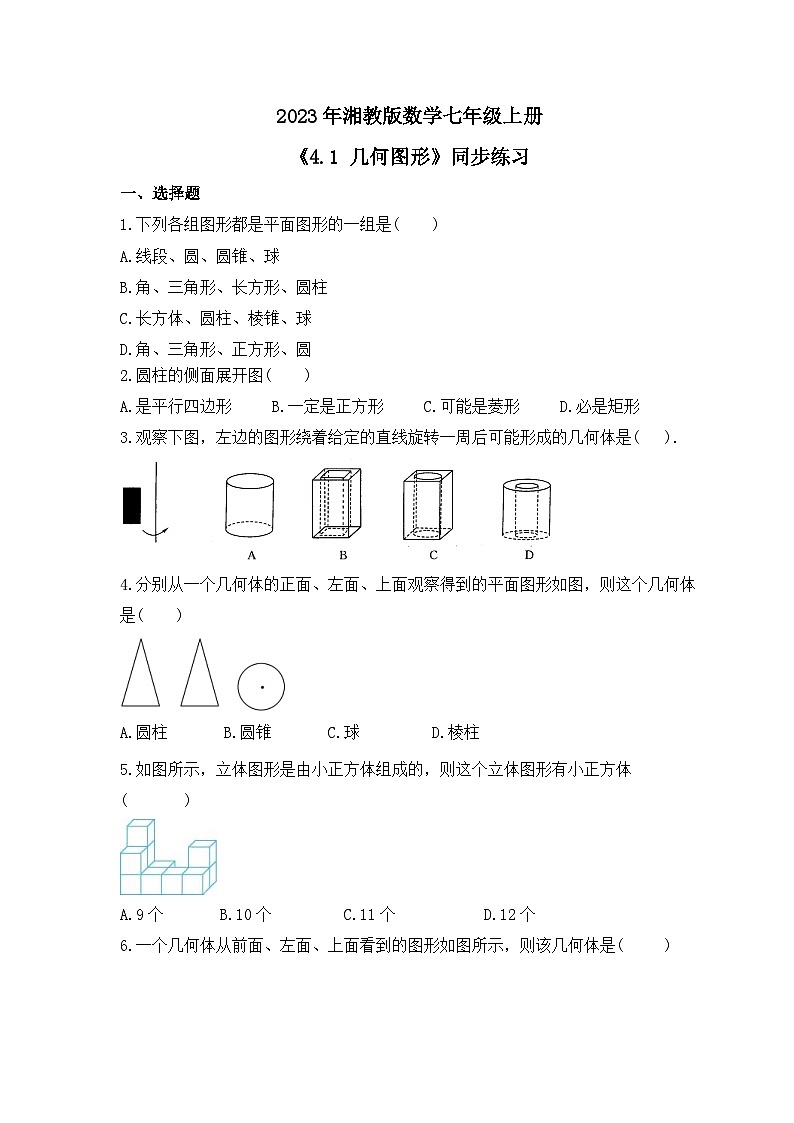 2023年湘教版数学七年级上册

《4.1 几何图形》同步练习

一、选择题

1.下列各组图形都是平面图形的一组是(　　)

A.线段、圆、圆锥、球

B.角、三角形、长方形、圆柱

C.长方体、圆柱、棱锥、球

D.角、三角形、正方形、圆

2.圆柱的侧面展开图(　　)

A.是平行四边形　　B.一定是正方形　　C.可能是菱形　　D.必是矩形

3.观察下图，左边的图形绕着给定的直线旋转一周后可能形成的几何体是(　　).

A　　B　　C　　D

4.分别从一个几何体的正面、左面、上面观察得到的平面图形如图，则这个几何体是(　　)

A.圆柱　　B.圆锥　　C.球　　D.棱柱

5.如图所示，立体图形是由小正方体组成的，则这个立体图形有小正方体(　　)

A.9个　　B.10个　　C.11个　　D.12个

6.一个几何体从前面、左面、上面看到的图形如图所示，则该几何体是(　　)